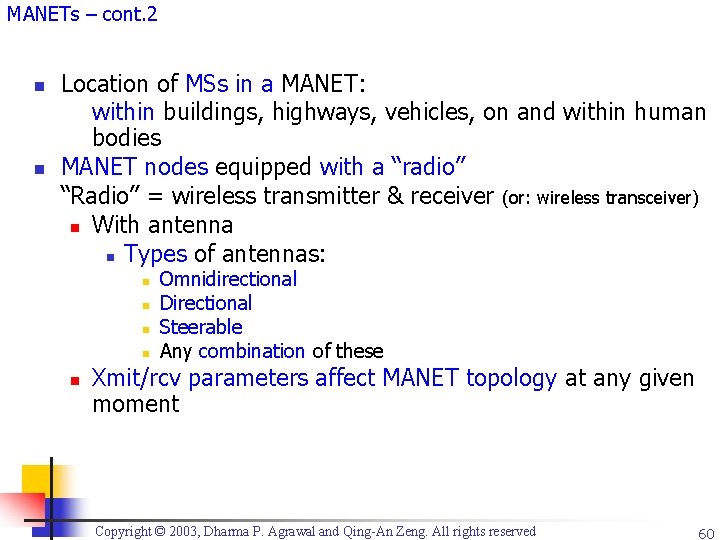 MANETs – cont.2

- Location of MSs in a MANET:
 within buildings, highways, vehicles, on and within human bodies
- MANET nodes equipped with a “radio”
 “Radio” = wireless transmitter & receiver (or: wireless transceiver)
 - With antenna
 - Types of antennas:
 - Omnidirectional
 - Directional
 - Steerable
 - Any combination of these
 - Xmit/rcv parameters affect MANET topology at any given moment

Copyright © 2003, Dharma P. Agrawal and Qing-An Zeng. All rights reserved

60